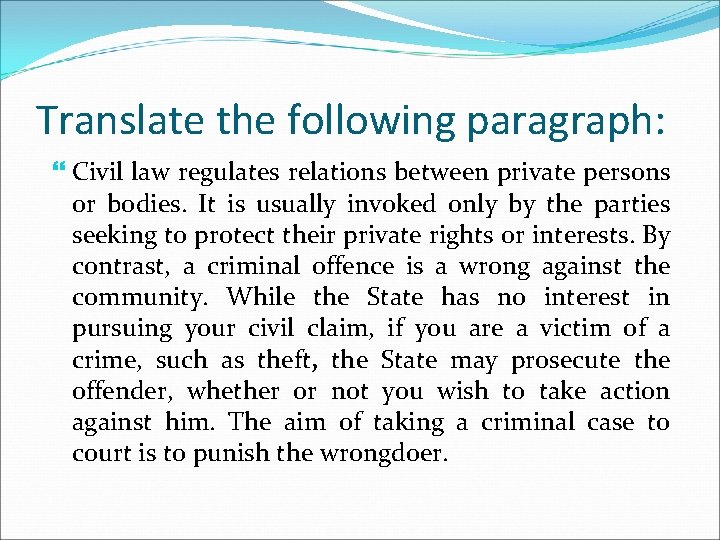 Translate the following paragraph:

Civil law regulates relations between private persons or bodies. It is usually invoked only by the parties seeking to protect their private rights or interests. By contrast, a criminal offence is a wrong against the community. While the State has no interest in pursuing your civil claim, if you are a victim of a crime, such as theft, the State may prosecute the offender, whether or not you wish to take action against him. The aim of taking a criminal case to court is to punish the wrongdoer.